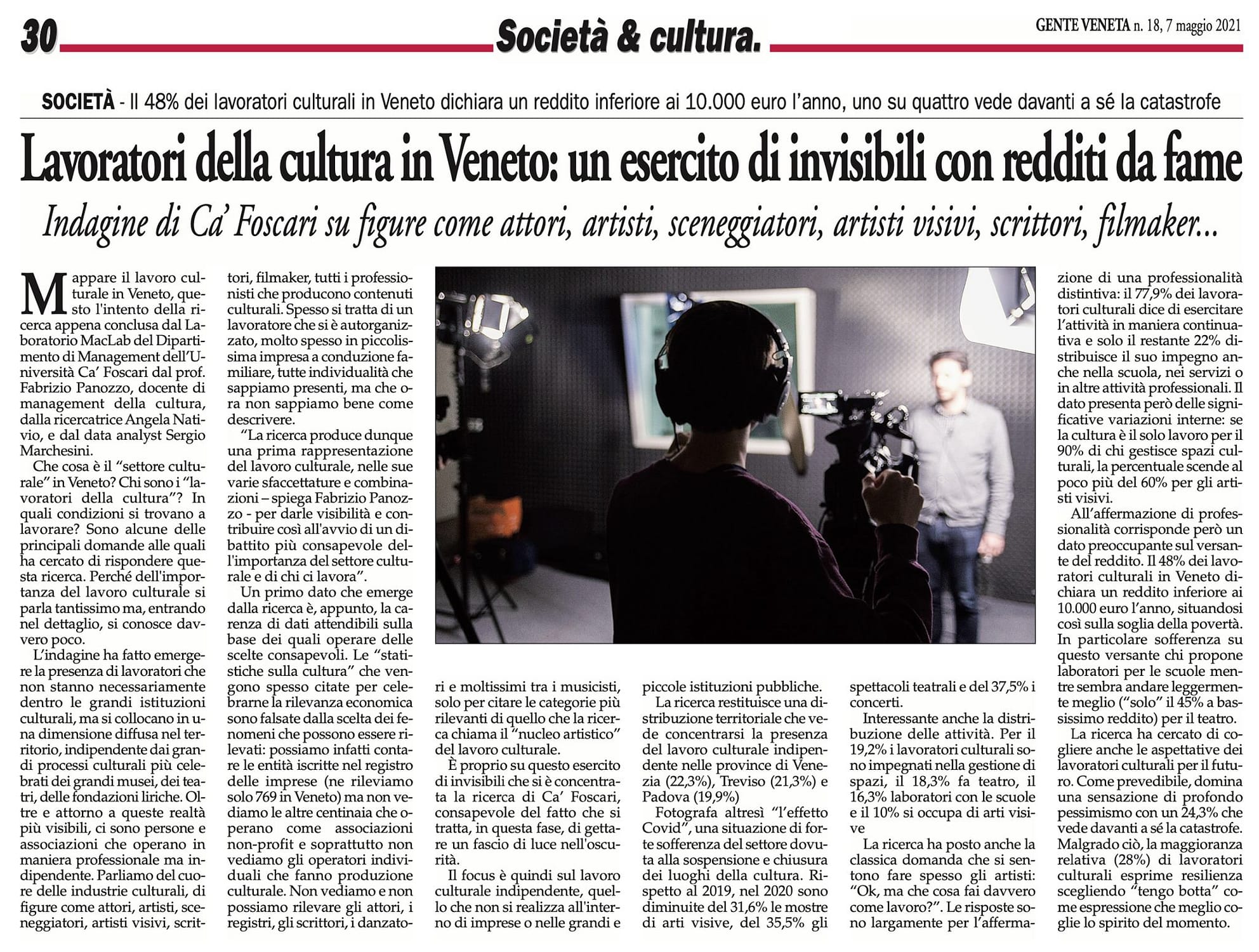 30 Società & cultura. GENTE VENETA n. 18, 7 maggio 2021

SOCIETÀ - Il 48% dei lavoratori culturali in Veneto dichiara un reddito inferiore ai 10.000 euro l'anno, uno su quattro vede davanti a sé la catastrofe

Lavoratori della cultura in Veneto: un esercito di invisibili con redditi da fame

Indagine di Ca' Foscari su figure come attori, artisti, sceneggiatori, artisti visivi, scrittori, filmaker...

Mappare il lavoro culturale in Veneto, questo l'intento della ricerca appena conclusa dal Laboratorio MacLab del Dipartimento di Management dell'Università Ca' Foscari dal prof. Fabrizio Panozzo, docente di management della cultura, dalla ricercatrice Angela Nativio, e dal data analyst Sergio Marchesini.

Che cosa è il "settore culturale" in Veneto? Chi sono i "lavoratori della cultura"? In quali condizioni si trovano a lavorare? Sono alcune delle principali domande alle quali ha cercato di rispondere questa ricerca. Perché dell'importanza del lavoro culturale si parla tantissimo ma, entrando nel dettaglio, si conosce davvero poco.

L'indagine ha fatto emergere la presenza di lavoratori che non stanno necessariamente dentro le grandi istituzioni culturali, ma si collocano in una dimensione diffusa nel territorio, indipendente dai grandi processi culturali più celebrati dei grandi musei, dei teatri, delle fondazioni liriche. Oltre e attorno a queste realtà più visibili, ci sono persone e associazioni che operano in maniera professionale ma indipendente. Parliamo del cuore delle industrie culturali, di figure come attori, artisti, sceneggiatori, artisti visivi, scrittori, filmaker, tutti i professionisti che producono contenuti culturali. Spesso si tratta di un lavoratore che si è autorganizzato, molto spesso in piccolissima impresa a conduzione familiare, tutte individualità che sappiamo presenti, ma che ora non sappiamo bene come descrivere.

"La ricerca produce dunque una prima rappresentazione del lavoro culturale, nelle sue varie sfaccettature e combinazioni – spiega Fabrizio Panozzo - per darle visibilità e contribuire così all'avvio di un dibattito più consapevole dell'importanza del settore culturale e di chi ci lavora".

Un primo dato che emerge dalla ricerca è, appunto, la carenza di dati attendibili sulla base dei quali operare delle scelte consapevoli. Le "statistiche sulla cultura" che vengono spesso citate per celebrarne la rilevanza economica sono falsate dalla scelta dei fenomeni che possono essere rilevati: possiamo infatti contare le entità iscritte nel registro delle imprese (ne rileviamo solo 769 in Veneto) ma non vediamo le altre centinaia che operano come associazioni non-profit e soprattutto non vediamo gli operatori individuali che fanno produzione culturale. Non vediamo e non possiamo rilevare gli attori, i registri, gli scrittori, i danzatori e moltissimi tra i musicisti, solo per citare le categorie più rilevanti di quello che la ricerca chiama il "nucleo artistico" del lavoro culturale.

È proprio su questo esercito di invisibili che si è concentrata la ricerca di Ca' Foscari, consapevole del fatto che si tratta, in questa fase, di gettare un fascio di luce nell'oscurità.

Il focus è quindi sul lavoro culturale indipendente, quello che non si realizza all'interno di imprese o nelle grandi e piccole istituzioni pubbliche.

La ricerca restituisce una distribuzione territoriale che vede concentrarsi la presenza del lavoro culturale indipendente nelle province di Venezia (22,3%), Treviso (21,3%) e Padova (19,9%)

Fotografa altresì "l'effetto Covid", una situazione di forte sofferenza del settore dovuta alla sospensione e chiusura dei luoghi della cultura. Rispetto al 2019, nel 2020 sono diminuite del 31,6% le mostre di arti visive, del 35,5% gli spettacoli teatrali e del 37,5% i concerti.

Interessante anche la distribuzione delle attività. Per il 19,2% i lavoratori culturali sono impegnati nella gestione di spazi, il 18,3% fa teatro, il 16,3% laboratori con le scuole e il 10% si occupa di arti visive

La ricerca ha posto anche la classica domanda che si sentono fare spesso gli artisti: "Ok, ma che cosa fai davvero come lavoro?". Le risposte sono largamente per l'affermazione di una professionalità distintiva: il 77,9% dei lavoratori culturali dice di esercitare l'attività in maniera continuativa e solo il restante 22% distribuisce il suo impegno anche nella scuola, nei servizi o in altre attività professionali. Il dato presenta però delle significative variazioni interne: se la cultura è il solo lavoro per il 90% di chi gestisce spazi culturali, la percentuale scende al poco più del 60% per gli artisti visivi.

All'affermazione di professionalità corrisponde però un dato preoccupante sul versante del reddito. Il 48% dei lavoratori culturali in Veneto dichiara un reddito inferiore ai 10.000 euro l'anno, situandosi così sulla soglia della povertà. In particolare sofferenza su questo versante chi propone laboratori per le scuole mentre sembra andare leggermente meglio ("solo" il 45% a bassissimo reddito) per il teatro.

La ricerca ha cercato di cogliere anche le aspettative dei lavoratori culturali per il futuro. Come prevedibile, domina una sensazione di profondo pessimismo con un 24,3% che vede davanti a sé la catastrofe. Malgrado ciò, la maggioranza relativa (28%) di lavoratori culturali esprime resilienza scegliendo "tengo botta" come espressione che meglio coglie lo spirito del momento.